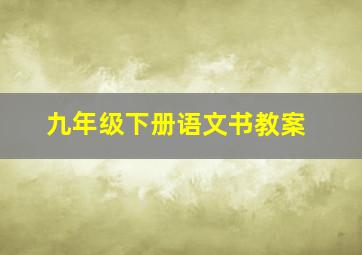 九年级下册语文书教案